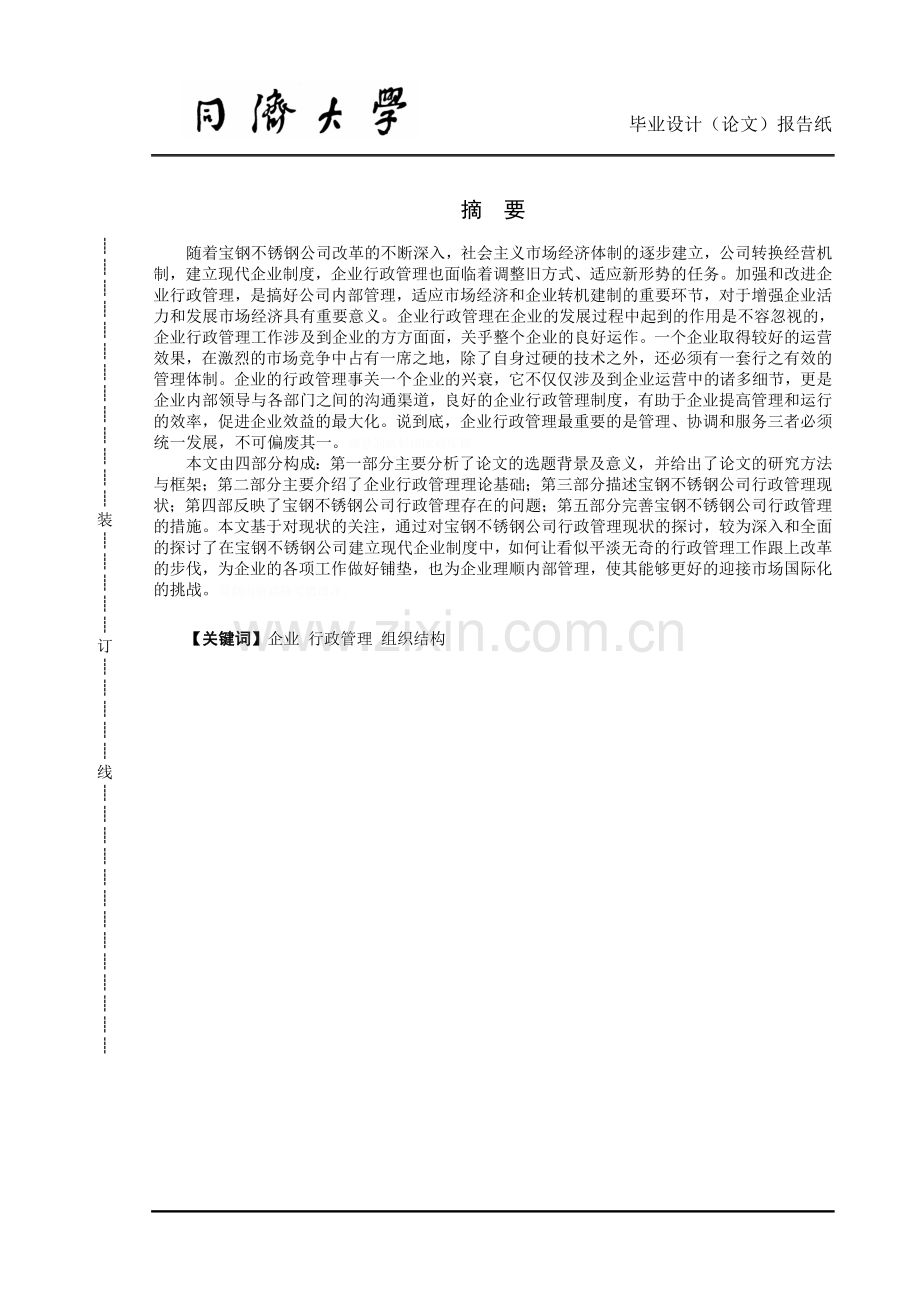 同濟大學

毕业设计（论文）报告纸

摘 要

随着宝钢不锈钢公司改革的不断深入，社会主义市场经济体制的逐步建立，公司转换经营机制，建立现代企业制度，企业行政管理也面临着调整旧方式、适应新形势的任务。加强和改进企业行政管理，是搞好公司内部管理，适应市场经济和企业转机建制的重要环节，对于增强企业活力和发展市场经济具有重要意义。企业行政管理在企业的发展过程中起到的作用是不容忽视的，企业行政管理工作涉及到企业的方方面面，关乎整个企业的良好运作。一个企业取得较好的运营效果，在激烈的市场竞争中占有一席之地，除了自身过硬的技术之外，还必须有一套行之有效的管理体制。企业的行政管理事关一个企业的兴衰，它不仅仅涉及到企业运营中的诸多细节，更是企业内部领导与各部门之间的沟通渠道，良好的企业行政管理制度，有助于企业提高管理和运行的效率，促进企业效益的最大化。说到底，企业行政管理最重要的是管理、协调和服务三者必须统一发展，不可偏废其一。

本文由四部分构成：第一部分主要分析了论文的选题背景及意义，并给出了论文的研究方法与框架；第二部分主要介绍了企业行政管理理论基础；第三部分描述宝钢不锈钢公司行政管理现状；第四部反映了宝钢不锈钢公司行政管理存在的问题；第五部分完善宝钢不锈钢公司行政管理的措施。本文基于对现状的关注，通过对宝钢不锈钢公司行政管理现状的探讨，较为深入和全面的探讨了在宝钢不锈钢公司建立现代企业制度中，如何让看似平淡无奇的行政管理工作跟上改革的步伐，为企业的各项工作做好铺垫，也为企业理顺内部管理，使其能够更好的迎接市场国际化的挑战。

【关键词】企业 行政管理 组织结构

装

订

线

www.zixin.com.cn